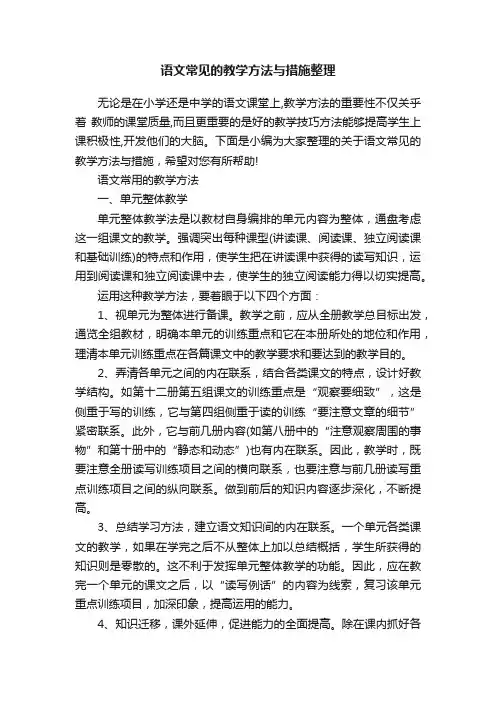 语文常见的教学方法与措施整理

无论是在小学还是中学的语文课堂上,教学方法的重要性不仅关乎着 教师的课堂质量,而且更重要的是好的教学技巧方法能够提高学生上课积极性,开发他们的大脑。下面是小编为大家整理的关于语文常见的教学方法与措施，希望对您有所帮助!

语文常用的教学方法

一、单元整体教学

单元整体教学法是以教材自身编排的单元内容为整体，通盘考虑这一组课文的教学。强调突出每种课型(讲读课、阅读课、独立阅读课和基础训练)的特点和作用，使学生把在讲读课中获得的读写知识，运用到阅读课和独立阅读课中去，使学生的独立阅读能力得以切实提高。

运用这种教学方法，要着眼于以下四个方面：

1、视单元为整体进行备课。教学之前，应从全册教学总目标出发，通览全组教材，明确本单元的训练重点和它在本册所处的地位和作用，理清本单元训练重点在各篇课文中的教学要求和要达到的教学目的。

2、弄清各单元之间的内在联系，结合各类课文的特点，设计好教学结构。如第十二册第五组课文的训练重点是“观察要细致”，这是侧重于写的训练，它与第四组侧重于读的训练“要注意文章的细节”紧密联系。此外，它与前几册内容(如第八册中的“注意观察周围的事物”和第十册中的“静态和动态”)也有内在联系。因此，教学时，既要注意全册读写训练项目之间的横向联系，也要注意与前几册读写重点训练项目之间的纵向联系。做到前后的知识内容逐步深化，不断提高。

3、总结学习方法，建立语文知识间的内在联系。一个单元各类课文的教学，如果在学完之后不从整体上加以总结概括，学生所获得的知识则是零散的。这不利于发挥单元整体教学的功能。因此，应在教完一个单元的课文之后，以“读写例话”的内容为线索，复习该单元重点训练项目，加深印象，提高运用的能力。

4、知识迁移，课外延伸，促进能力的全面提高。除在课内抓好各